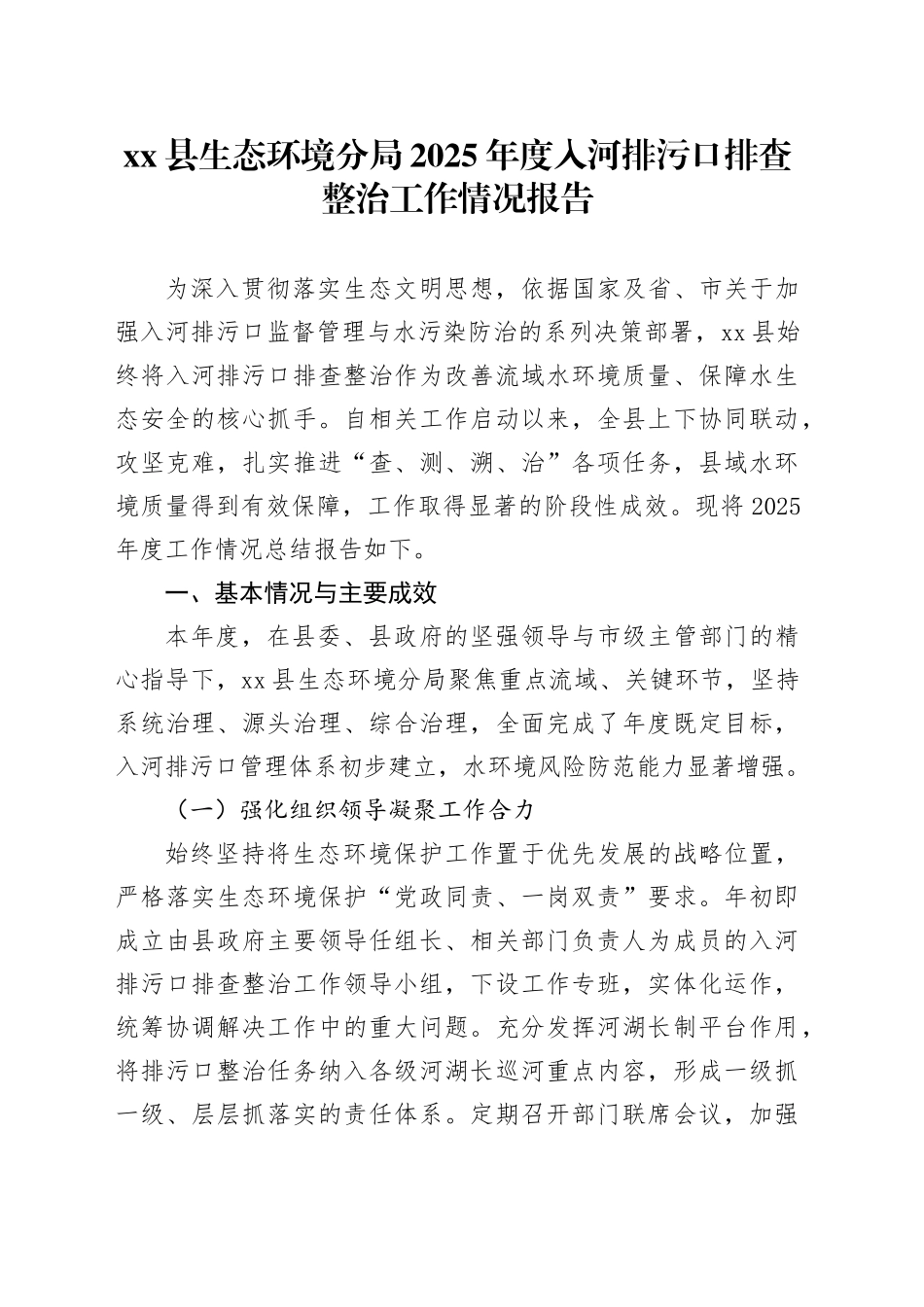 xx县生态环境分局2025年度入河排污口排查整治工作情况报告

为深入贯彻落实生态文明思想，依据国家及省、市关于加强入河排污口监督管理与水污染防治的系列决策部署，xx县始终将入河排污口排查整治作为改善流域水环境质量、保障水生态安全的核心抓手。自相关工作启动以来，全县上下协同联动，攻坚克难，扎实推进“查、测、溯、治”各项任务，县域水环境质量得到有效保障，工作取得显著的阶段性成效。现将2025年度工作情况总结报告如下。

一、基本情况与主要成效

本年度，在县委、县政府的坚强领导与市级主管部门的精心指导下，xx县生态环境分局聚焦重点流域、关键环节，坚持系统治理、源头治理、综合治理，全面完成了年度既定目标，入河排污口管理体系初步建立，水环境风险防范能力显著增强。

（一）强化组织领导凝聚工作合力

始终坚持将生态环境保护工作置于优先发展的战略位置，严格落实生态环境保护“党政同责、一岗双责”要求。年初即成立由县政府主要领导任组长、相关部门负责人为成员的入河排污口排查整治工作领导小组，下设工作专班，实体化运作，统筹协调解决工作中的重大问题。充分发挥河湖长制平台作用，将排污口整治任务纳入各级河湖长巡河重点内容，形成一级抓一级、层层抓落实的责任体系。定期召开部门联席会议，加强